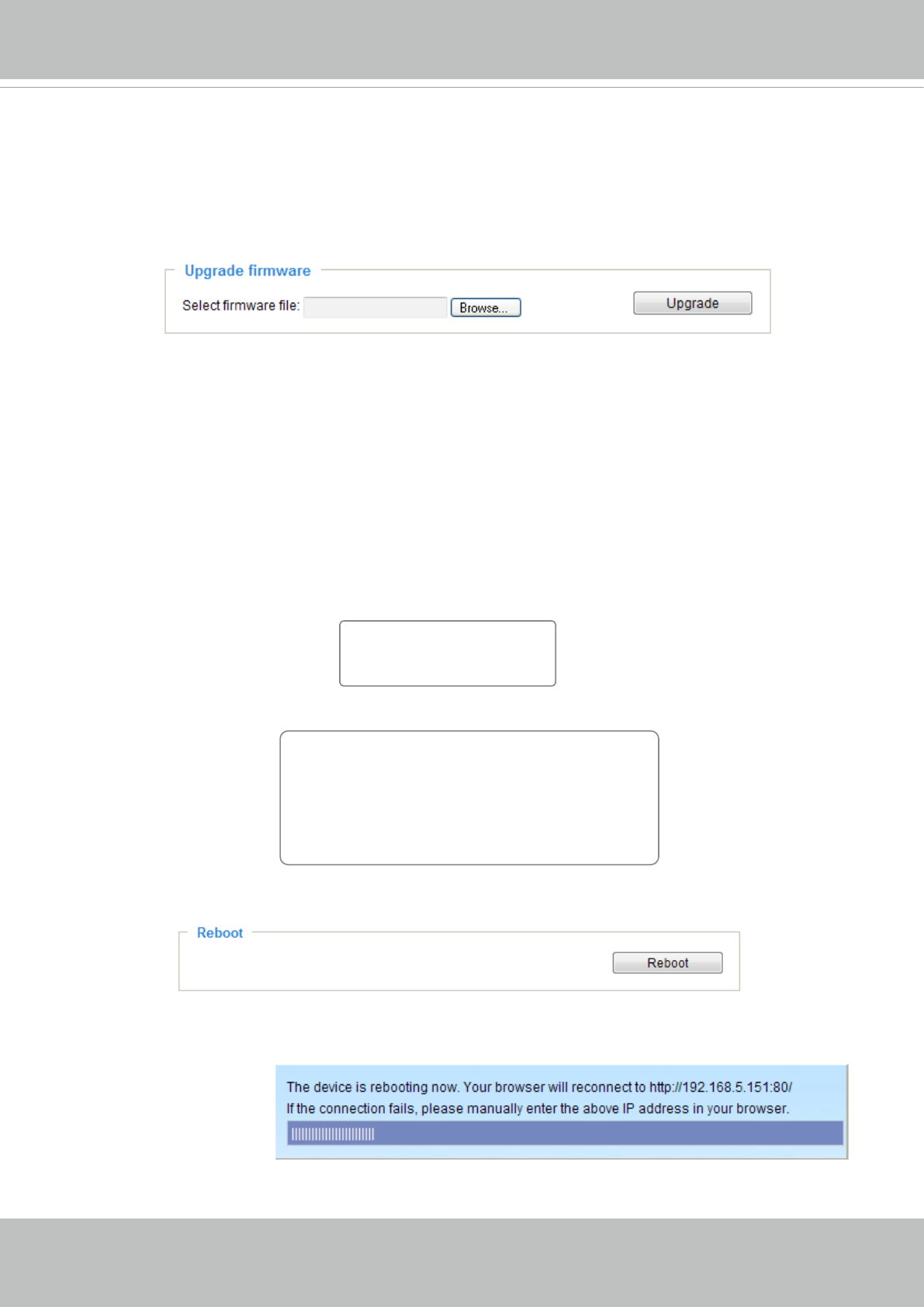 Upgrade firmware

Select firmware file: Browse... Upgrade

Reboot

Reboot

The device is rebooting now. Your browser will reconnect to http://192.168.5.151:80/
If the connection fails, please manually enter the above IP address in your browser.